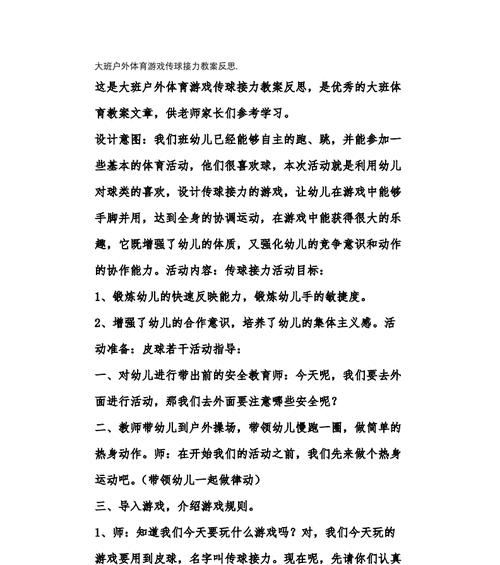 大班户外体育游戏传球接力教案反思.

这是大班户外体育游戏传球接力教案反思，是优秀的大班体育教案文章，供老师家长们参考学习。

设计意图：我们班幼儿已经能够自主的跑、跳，并能参加一些基本的体育活动，他们很喜欢球，本次活动就是利用幼儿对球类的喜欢，设计传球接力的游戏，让幼儿在游戏中能够手脚并用，达到全身的协调运动，在游戏中能获得很大的乐趣，它既增强了幼儿的体质，又强化幼儿的竞争意识和动作的协作能力。活动内容：传球接力活动目标：

1、锻炼幼儿的快速反映能力，锻炼幼儿手的敏捷度。

2、增强了幼儿的合作意识，培养了幼儿的集体主义感。活动准备：皮球若干活动指导：

一、对幼儿进行带出前的安全教育师：今天呢，我们要去外面进行活动，那我们去外面要注意哪些安全呢？

二、教师带幼儿到户外操场，带领幼儿慢跑一圈，做简单的热身动作。师：在开始我们的活动之前，我们先来做个热身运动吧。（带领幼儿一起做律动）

三、导入游戏，介绍游戏规则。

1、师：知道我们今天要玩什么游戏吗？对，我们今天玩的游戏要用到皮球，名字叫传球接力。现在呢，先请你们认真